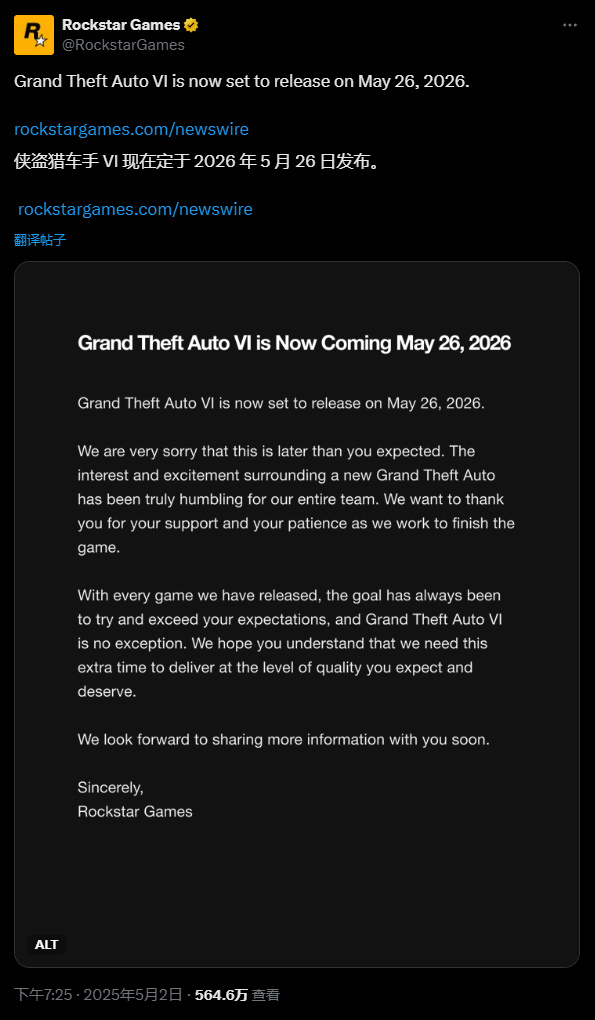 Rockstar Games
@RockstarGames

Grand Theft Auto VI is now set to release on May 26, 2026.

rockstargames.com/newswire

侠盗猎车手 VI 现在定于 2026 年 5 月 26 日发布。

rockstargames.com/newswire

翻译帖子

Grand Theft Auto VI is Now Coming May 26, 2026

Grand Theft Auto VI is now set to release on May 26, 2026.

We are very sorry that this is later than you expected. The interest and excitement surrounding a new Grand Theft Auto has been truly humbling for our entire team. We want to thank you for your support and your patience as we work to finish the game.

With every game we have released, the goal has always been to try and exceed your expectations, and Grand Theft Auto VI is no exception. We hope you understand that we need this extra time to deliver at the level of quality you expect and deserve.

We look forward to sharing more information with you soon.

Sincerely,
Rockstar Games

ALT

下午7:25 · 2025年5月2日 · 564.6万 查看